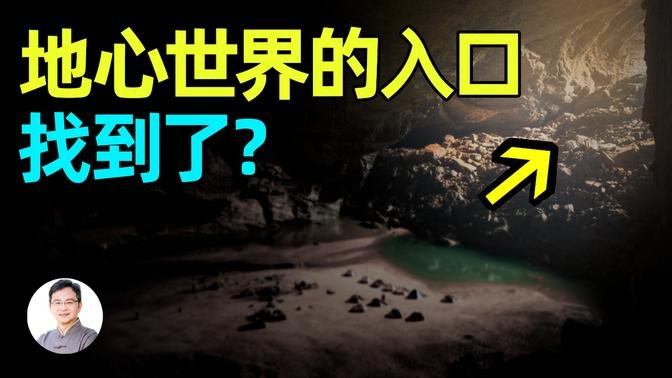 地心世界的入口
找到了?